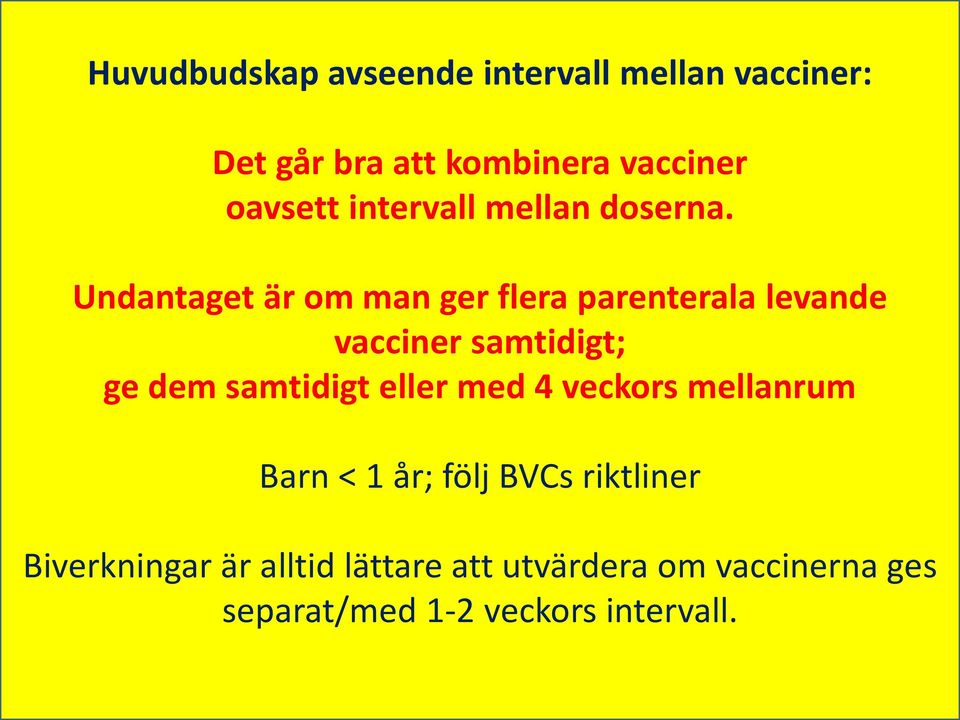 Huvudbudskap avseende intervall mellan vacciner:

Det går bra att kombinera vacciner oavsett intervall mellan doserna.

Undantaget är om man ger flera parenterala levande vacciner samtidigt; ge dem samtidigt eller med 4 veckors mellanrum

Barn < 1 år; följ BVCs riktliner

Biverkningar är alltid lättare att utvärdera om vaccinerna ges separat/med 1-2 veckors intervall.